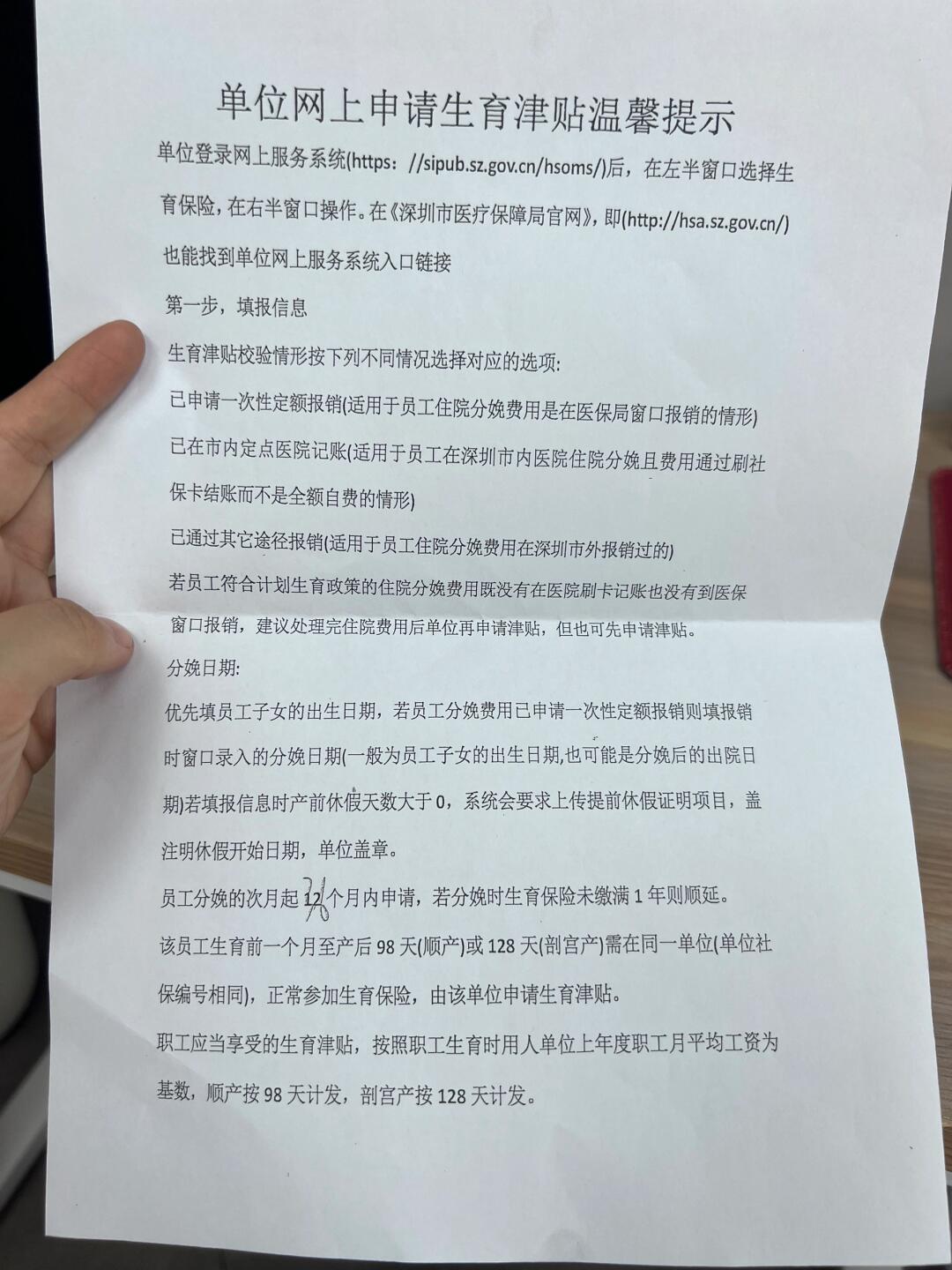 单位网上申请生育津贴温馨提示

单位登录网上服务系统(https：//sipub.sz.gov.cn/hsoms/)后，在左半窗口选择生育保险，在右半窗口操作。在《深圳市医疗保障局官网》，即(http://hsa.sz.gov.cn/)也能找到单位网上服务系统入口链接

第一步，填报信息

生育津贴校验情形按下列不同情况选择对应的选项:

已申请一次性定额报销(适用于员工住院分娩费用是在医保局窗口报销的情形)

已在市内定点医院记账(适用于员工在深圳市内医院住院分娩且费用通过刷社保卡结账而不是全额自费的情形)

已通过其它途径报销(适用于员工住院分娩费用在深圳市外报销过的)

若员工符合计划生育政策的住院分娩费用既没有在医院刷卡记账也没有到医保窗口报销，建议处理完住院费用后单位再申请津贴，但也可先申请津贴。

分娩日期:

优先填员工子女的出生日期，若员工分娩费用已申请一次性定额报销则填报销时窗口录入的分娩日期(一般为员工子女的出生日期,也可能是分娩后的出院日期)若填报信息时产前休假天数大于0，系统会要求上传提前休假证明项目，盖注明休假开始日期，单位盖章。

员工分娩的次月起12 36个月内申请，若分娩时生育保险未缴满1年则顺延。

该员工生育前一个月至产后98天(顺产)或128天(剖宫产)需在同一单位(单位社保编号相同)，正常参加生育保险，由该单位申请生育津贴。

职工应当享受的生育津贴，按照职工生育时用人单位上年度职工月平均工资为基数，顺产按98天计发，剖宫产按128天计发。